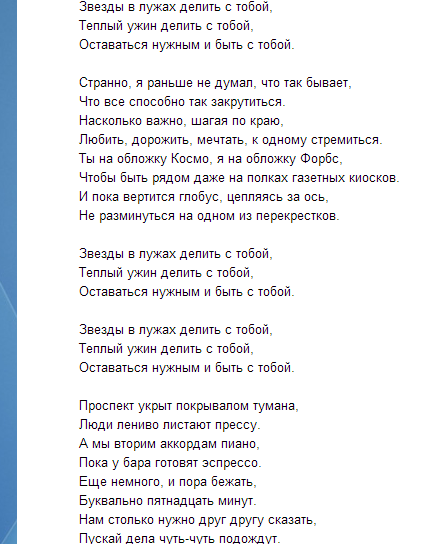 Звезды в лужах делить с тобой,
Теплый ужин делить с тобой,
Оставаться нужным и быть с тобой.

Странно, я раньше не думал, что так бывает,
Что все способно так закрутиться.
Насколько важно, шагая по краю,
Любить, дорожить, мечтать, к одному стремиться.
Ты на обложку Космо, я на обложку Форбс,
Чтобы быть рядом даже на полках газетных киосков.
И пока вертится глобус, цепляясь за ось,
Не разминуться на одном из перекрестков.

Звезды в лужах делить с тобой,
Теплый ужин делить с тобой,
Оставаться нужным и быть с тобой.

Звезды в лужах делить с тобой,
Теплый ужин делить с тобой,
Оставаться нужным и быть с тобой.

Проспект укрыт покрывалом тумана,
Люди лениво листают прессу.
А мы вторим аккордам пиано,
Пока у бара готовят эспрессо.
Еще немного, и пора бежать,
Буквально пятнадцать минут.
Нам столько нужно друг другу сказать,
Пускай дела чуть-чуть подождут.